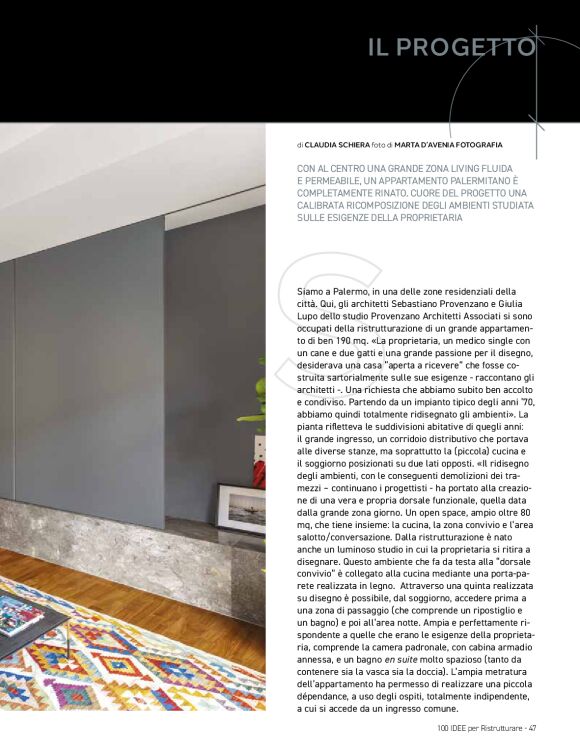 IL PROGETTO

di CLAUDIA SCHIERA foto di MARTA D'AVENIA FOTOGRAFIA

CON AL CENTRO UNA GRANDE ZONA LIVING FLUIDA E PERMEABILE, UN APPARTAMENTO PALERMITANO È COMPLETAMENTE RINATO. CUORE DEL PROGETTO UNA CALIBRATA RICOMPOSIZIONE DEGLI AMBIENTI STUDIATA SULLE ESIGENZE DELLA PROPRIETARIA

Siamo a Palermo, in una delle zone residenziali della città. Qui, gli architetti Sebastiano Provenzano e Giulia Lupo dello studio Provenzano Architetti Associati si sono occupati della ristrutturazione di un grande appartamento di ben 190 mq. «La proprietaria, un medico single con un cane e due gatti e una grande passione per il disegno, desiderava una casa "aperta a ricevere" che fosse costruita sartorialmente sulle sue esigenze - raccontano gli architetti -. Una richiesta che abbiamo subito ben accolto e condiviso. Partendo da un impianto tipico degli anni '70, abbiamo quindi totalmente ridisegnato gli ambienti». La pianta rifletteva le suddivisioni abitative di quegli anni: il grande ingresso, un corridoio distributivo che portava alle diverse stanze, ma soprattutto la (piccola) cucina e il soggiorno posizionati su due lati opposti. «Il ridisegno degli ambienti, con le conseguenti demolizioni dei tramezzi – continuano i progettisti - ha portato alla creazione di una vera e propria dorsale funzionale, quella data dalla grande zona giorno. Un open space, ampio oltre 80 mq, che tiene insieme: la cucina, la zona convivio e l'area salotto/conversazione. Dalla ristrutturazione è nato anche un luminoso studio in cui la proprietaria si ritira a disegnare. Questo ambiente che fa da testa alla "dorsale convivio" è collegato alla cucina mediante una porta-parete realizzata in legno. Attraverso una quinta realizzata su disegno è possibile, dal soggiorno, accedere prima a una zona di passaggio (che comprende un ripostiglio e un bagno) e poi all'area notte. Ampia e perfettamente rispondente a quelle che erano le esigenze della proprietaria, comprende la camera padronale, con cabina armadio annessa, e un bagno en suite molto spazioso (tanto da contenere sia la vasca sia la doccia). L'ampia metratura dell'appartamento ha permesso di realizzare una piccola dépendance, a uso degli ospiti, totalmente indipendente, a cui si accede da un ingresso comune.

100 IDEE per Ristrutturare - 47